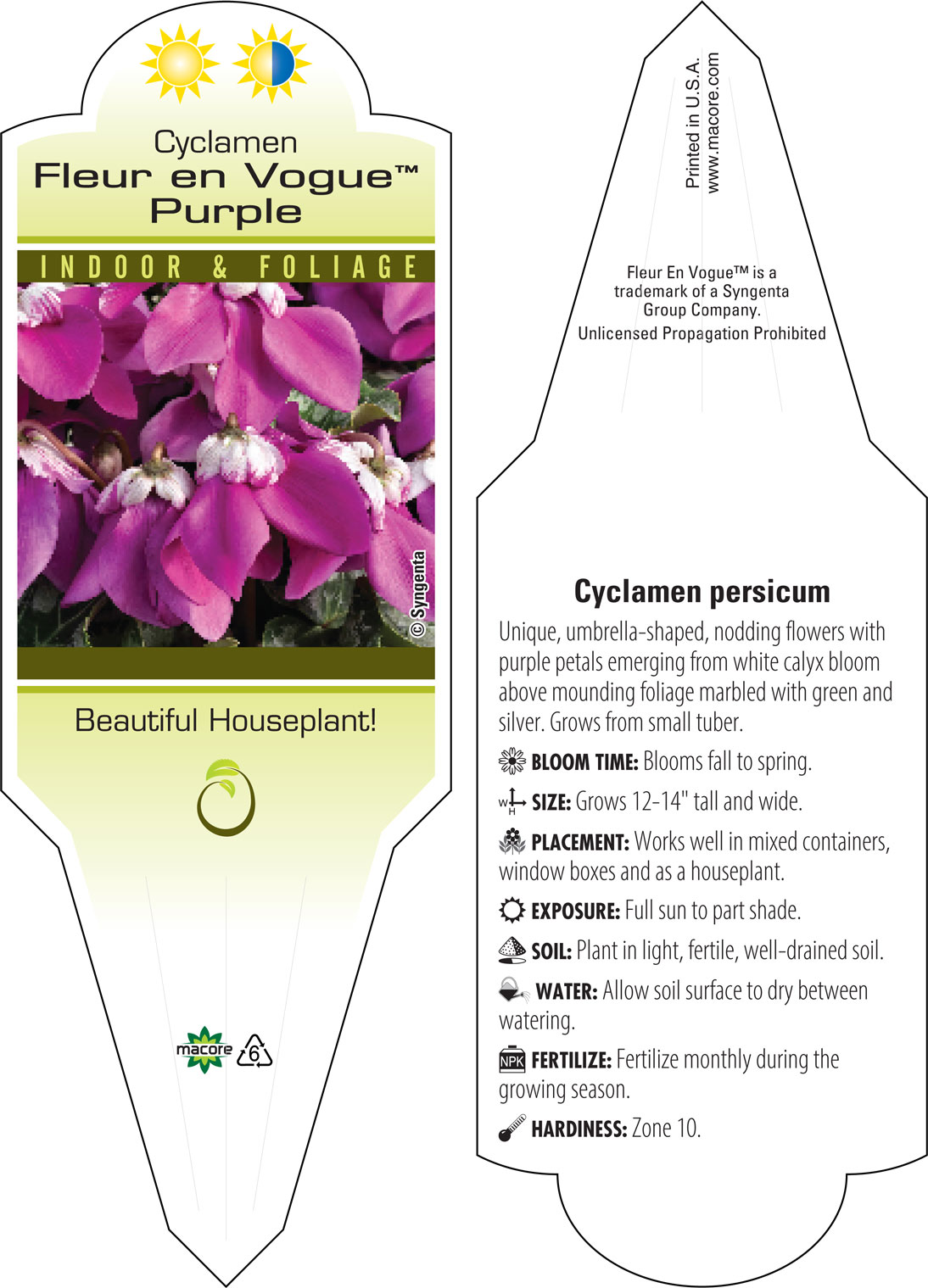 Cyclamen
Fleur en Vogue™
Purple

INDOOR & FOLIAGE

© Syngenta

Beautiful Houseplant!

macore 6

Printed in U.S.A.
www.macore.com

Fleur En Vogue™ is a trademark of a Syngenta Group Company.
Unlicensed Propagation Prohibited

Cyclamen persicum

Unique, umbrella-shaped, nodding flowers with purple petals emerging from white calyx bloom above mounding foliage marbled with green and silver. Grows from small tuber.

BLOOM TIME: Blooms fall to spring.

W H SIZE: Grows 12-14" tall and wide.

PLACEMENT: Works well in mixed containers, window boxes and as a houseplant.

EXPOSURE: Full sun to part shade.

SOIL: Plant in light, fertile, well-drained soil.

WATER: Allow soil surface to dry between watering.

NPK FERTILIZE: Fertilize monthly during the growing season.

HARDINESS: Zone 10.